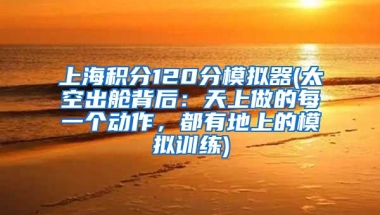 上海积分120分模拟器(太空出舱背后：天上做的每一个动作，都有地上的模拟训练)